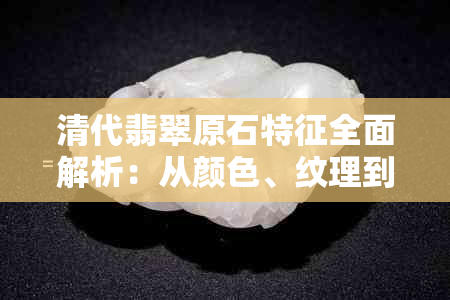 清代翡翠原石特征全面解析：从颜色、纹理到